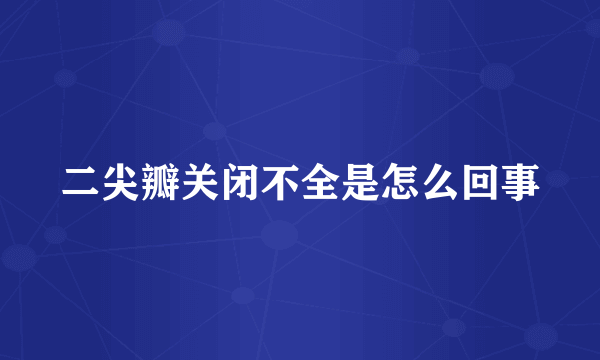 二尖瓣关闭不全是怎么回事